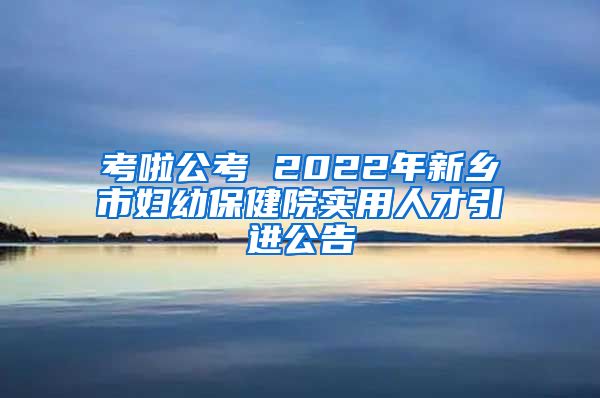 考啦公考 2022年新乡市妇幼保健院实用人才引进公告